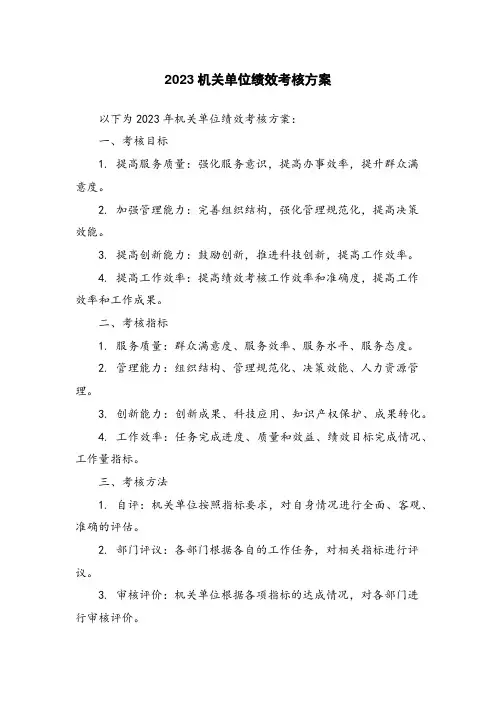 2023 机关单位绩效考核方案

以下为 2023 年机关单位绩效考核方案：

一、考核目标

1. 提高服务质量：强化服务意识，提高办事效率，提升群众满意度。

2. 加强管理能力：完善组织结构，强化管理规范化，提高决策效能。

3. 提高创新能力：鼓励创新，推进科技创新，提高工作效率。

4. 提高工作效率：提高绩效考核工作效率和准确度，提高工作效率和工作成果。

二、考核指标

1. 服务质量：群众满意度、服务效率、服务水平、服务态度。

2. 管理能力：组织结构、管理规范化、决策效能、人力资源管理。

3. 创新能力：创新成果、科技应用、知识产权保护、成果转化。

4. 工作效率：任务完成进度、质量和效益、绩效目标完成情况、工作量指标。

三、考核方法

1. 自评：机关单位按照指标要求，对自身情况进行全面、客观、准确的评估。

2. 部门评议：各部门根据各自的工作任务，对相关指标进行评议。

3. 审核评价：机关单位根据各项指标的达成情况，对各部门进行审核评价。